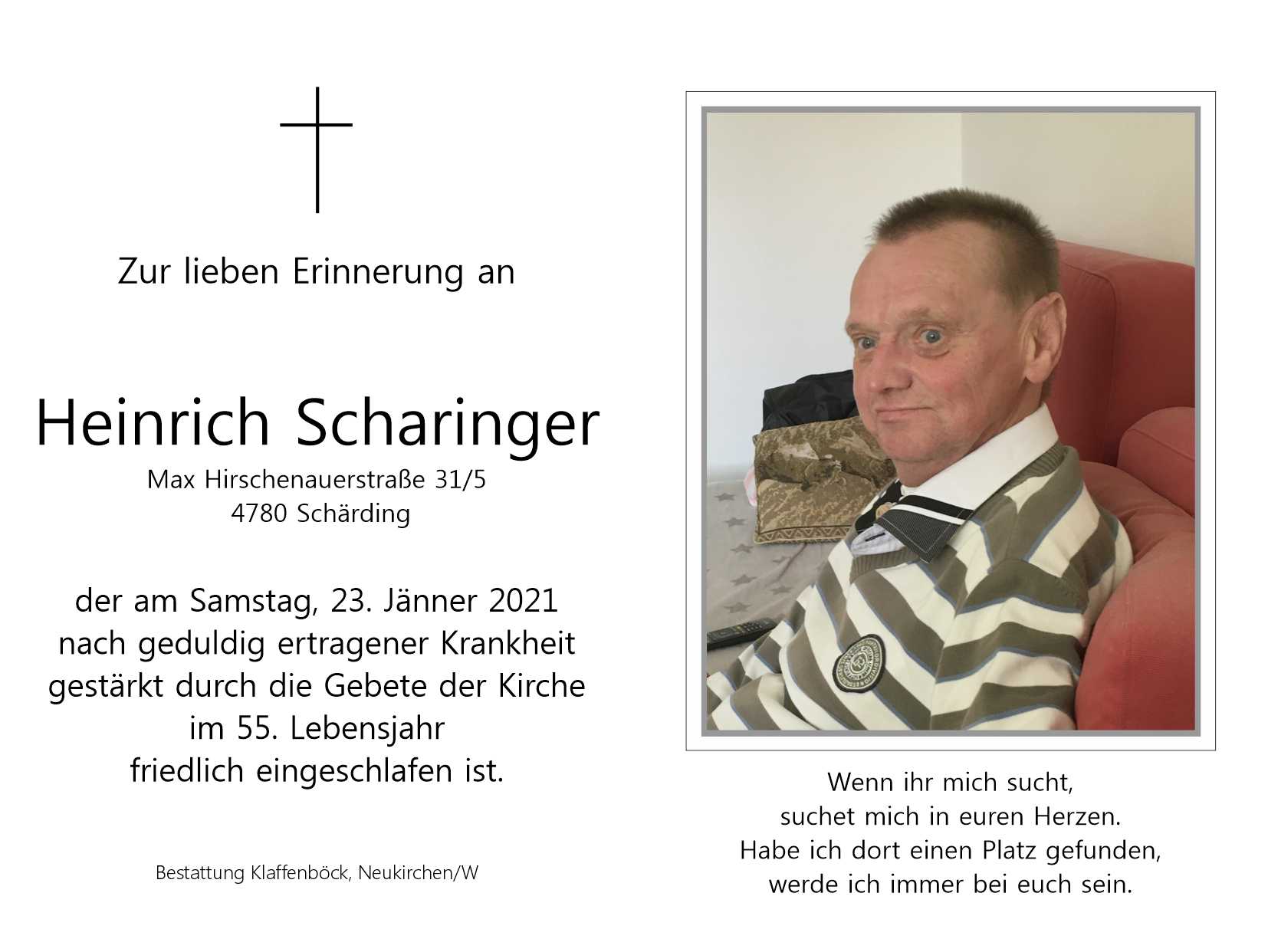 Zur lieben Erinnerung an

Heinrich Scharinger
Max Hirschenauerstraße 31/5
4780 Schärding

der am Samstag, 23. Jänner 2021
nach geduldig ertragener Krankheit
gestärkt durch die Gebete der Kirche
im 55. Lebensjahr
friedlich eingeschlafen ist.

Bestattung Klaffenböck, Neukirchen/W

Wenn ihr mich sucht,
suchet mich in euren Herzen.
Habe ich dort einen Platz gefunden,
werde ich immer bei euch sein.